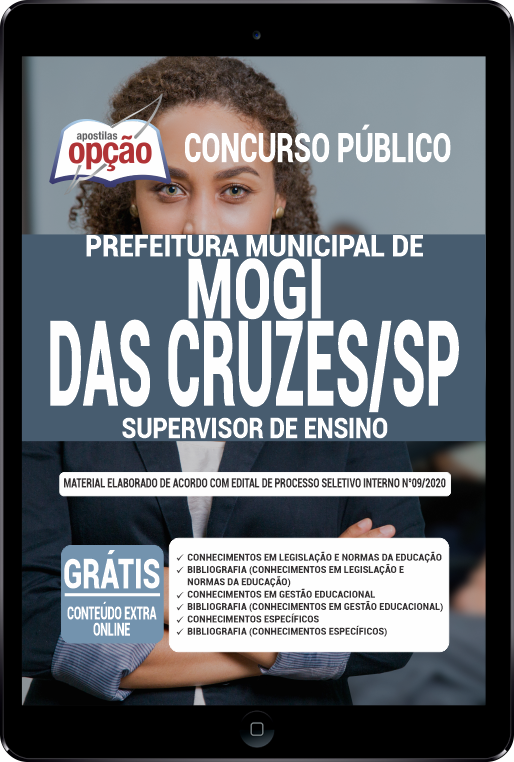 apostilas
opção

CONCURSO PÚBLICO

PREFEITURA MUNICIPAL DE
MOGI
DAS CRUZES/SP
SUPERVISOR DE ENSINO

MATERIAL ELABORADO DE ACORDO COM EDITAL DE PROCESSO SELETIVO INTERNO Nº09/2020

GRÁTIS
CONTEÚDO EXTRA ONLINE

✓ CONHECIMENTOS EM LEGISLAÇÃO E NORMAS DA EDUCAÇÃO
✓ BIBLIOGRAFIA (CONHECIMENTOS EM LEGISLAÇÃO E NORMAS DA EDUCAÇÃO)
✓ CONHECIMENTOS EM GESTÃO EDUCACIONAL
✓ BIBLIOGRAFIA (CONHECIMENTOS EM GESTÃO EDUCACIONAL)
✓ CONHECIMENTOS ESPECÍFICOS
✓ BIBLIOGRAFIA (CONHECIMENTOS ESPECÍFICOS)